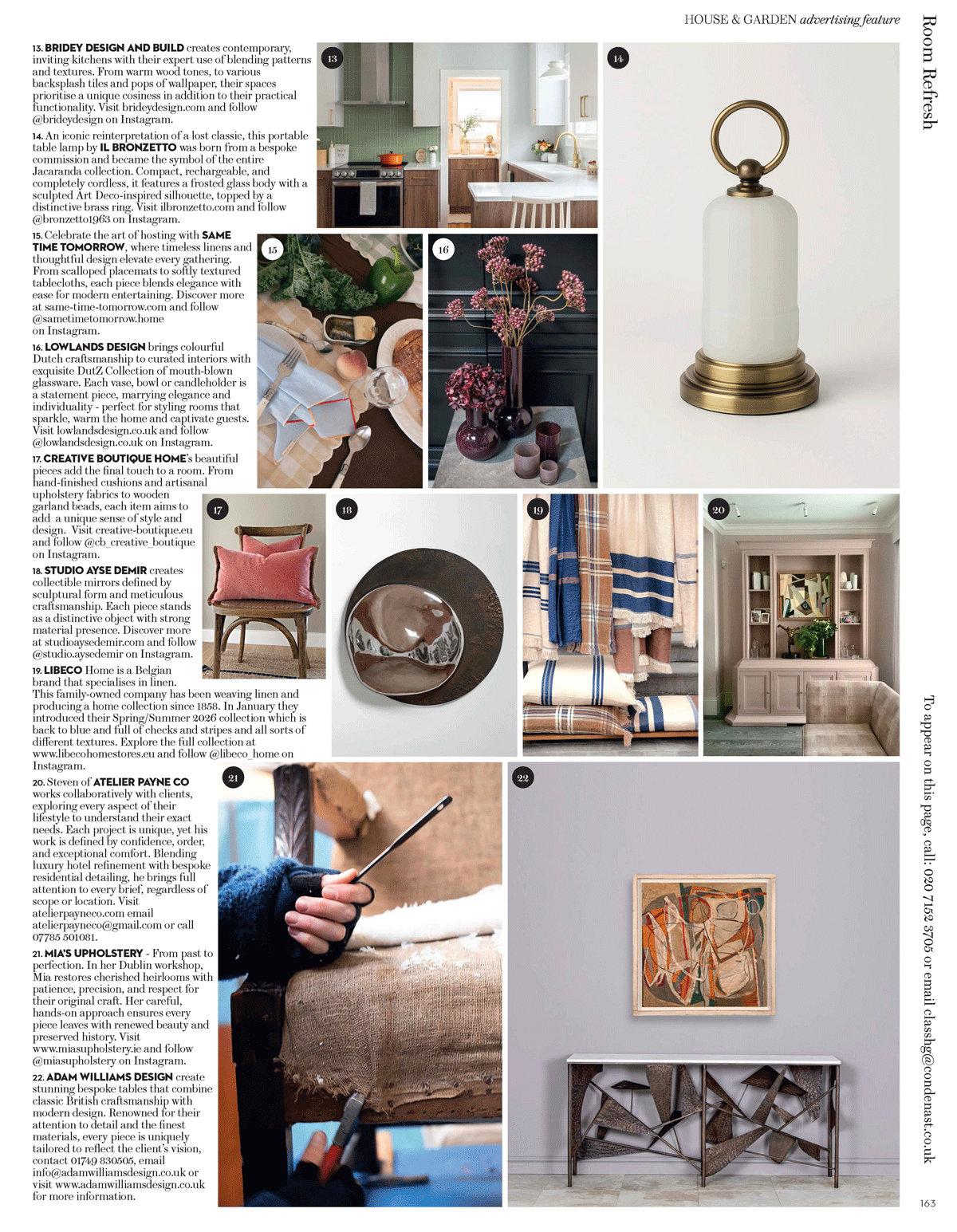 HOUSE & GARDEN advertising feature

Room Refresh

13. BRIDEY DESIGN AND BUILD creates contemporary, inviting kitchens with their expert use of blending patterns and textures. From warm wood tones, to various backsplash tiles and pops of wallpaper, their spaces prioritise a unique cosiness in addition to their practical functionality. Visit brideydesign.com and follow @brideydesign on Instagram.

14. An iconic reinterpretation of a lost classic, this portable table lamp by IL BRONZETTO was born from a bespoke commission and became the symbol of the entire Jacaranda collection. Compact, rechargeable, and completely cordless, it features a frosted glass body with a sculpted Art Deco-inspired silhouette, topped by a distinctive brass ring. Visit ilbronzetto.com and follow @bronzetto1963 on Instagram.

15. Celebrate the art of hosting with SAME TIME TOMORROW, where timeless linens and thoughtful design elevate every gathering. From scalloped placemats to softly textured tablecloths, each piece blends elegance with ease for modern entertaining. Discover more at same-time-tomorrow.com and follow @sametimetomorrow.home on Instagram.

16. LOWLANDS DESIGN brings colourful Dutch craftsmanship to curated interiors with exquisite DutZ Collection of mouth-blown glassware. Each vase, bowl or candleholder is a statement piece, marrying elegance and individuality - perfect for styling rooms that sparkle, warm the home and captivate guests. Visit lowlandsdesign.co.uk and follow @lowlandsdesign.co.uk on Instagram.

17. CREATIVE BOUTIQUE HOME's beautiful pieces add the final touch to a room. From hand-finished cushions and artisanal upholstery fabrics to wooden garland beads, each item aims to add a unique sense of style and design. Visit creative-boutique.eu and follow @cb_creative_boutique on Instagram.

18. STUDIO AYSE DEMIR creates collectible mirrors defined by sculptural form and meticulous craftsmanship. Each piece stands as a distinctive object with strong material presence. Discover more at studioaysedemir.com and follow @studio.aysedemir on Instagram.

19. LIBECO Home is a Belgian brand that specialises in linen. This family-owned company has been weaving linen and producing a home collection since 1858. In January they introduced their Spring/Summer 2026 collection which is back to blue and full of checks and stripes and all sorts of different textures. Explore the full collection at www.libecohomestores.eu and follow @libeco_home on Instagram.

20. Steven of ATELIER PAYNE CO works collaboratively with clients, exploring every aspect of their lifestyle to understand their exact needs. Each project is unique, yet his work is defined by confidence, order, and exceptional comfort. Blending luxury hotel refinement with bespoke residential detailing, he brings full attention to every brief, regardless of scope or location. Visit atelierpayneco.com email atelierpayneco@gmail.com or call 07785 501081.

21. MIA'S UPHOLSTERY - From past to perfection. In her Dublin workshop, Mia restores cherished heirlooms with patience, precision, and respect for their original craft. Her careful, hands-on approach ensures every piece leaves with renewed beauty and preserved history. Visit www.miasupholstery.ie and follow @miasupholstery on Instagram.

22. ADAM WILLIAMS DESIGN create stunning bespoke tables that combine classic British craftsmanship with modern design. Renowned for their attention to detail and the finest materials, every piece is uniquely tailored to reflect the client's vision, contact 01749 830505, email info@adamwilliamsdesign.co.uk or visit www.adamwilliamsdesign.co.uk for more information.

13 14 15 16 17 18 19 20 21 22

To appear on this page, call: 020 7152 3705 or email classhg@condenast.co.uk

163